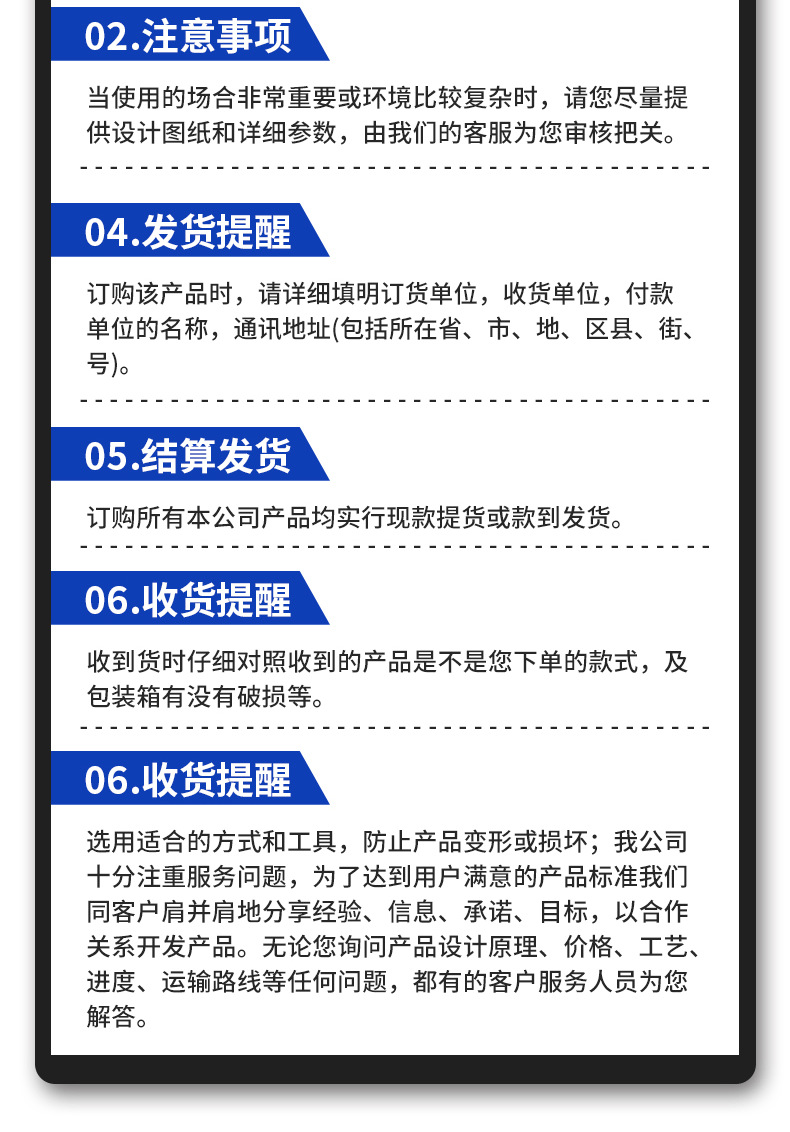 02.注意事项

当使用的场合非常重要或环境比较复杂时，请您尽量提供设计图纸和详细参数，由我们的客服为您审核把关。

04.发货提醒

订购该产品时，请详细填明订货单位，收货单位，付款单位的名称，通讯地址(包括所在省、市、地、区县、街、号)。

05.结算发货

订购所有本公司产品均实行现款提货或款到发货。

06.收货提醒

收到货时仔细对照收到的产品是不是您下单的款式，及包装箱有没有破损等。

06.收货提醒

选用适合的方式和工具，防止产品变形或损坏；我公司十分注重服务问题，为了达到用户满意的产品标准我们同客户肩并肩地分享经验、信息、承诺、目标，以合作关系开发产品。无论您询问产品设计原理、价格、工艺、进度、运输路线等任何问题，都有的客户服务人员为您解答。